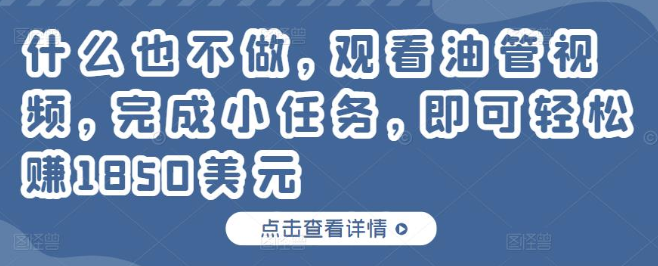 什么也不做，观看油管视频，完成小任务，即可轻松赚1850美元

点击查看详情